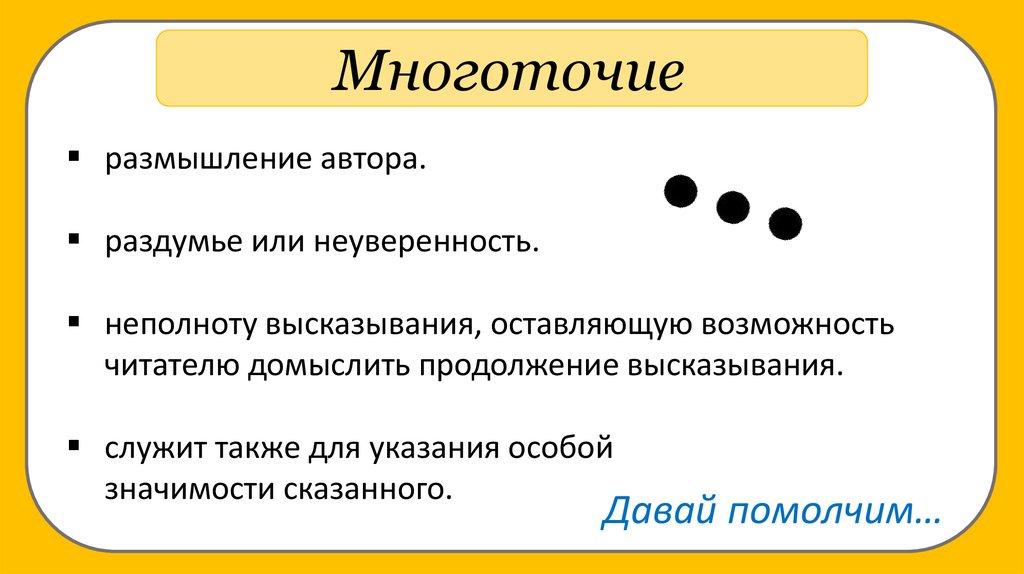 Многоточие

▪ размышление автора.

▪ раздумье или неуверенность.

▪ неполноту высказывания, оставляющую возможность читателю домыслить продолжение высказывания.

▪ служит также для указания особой значимости сказанного.

Давай помолчим…